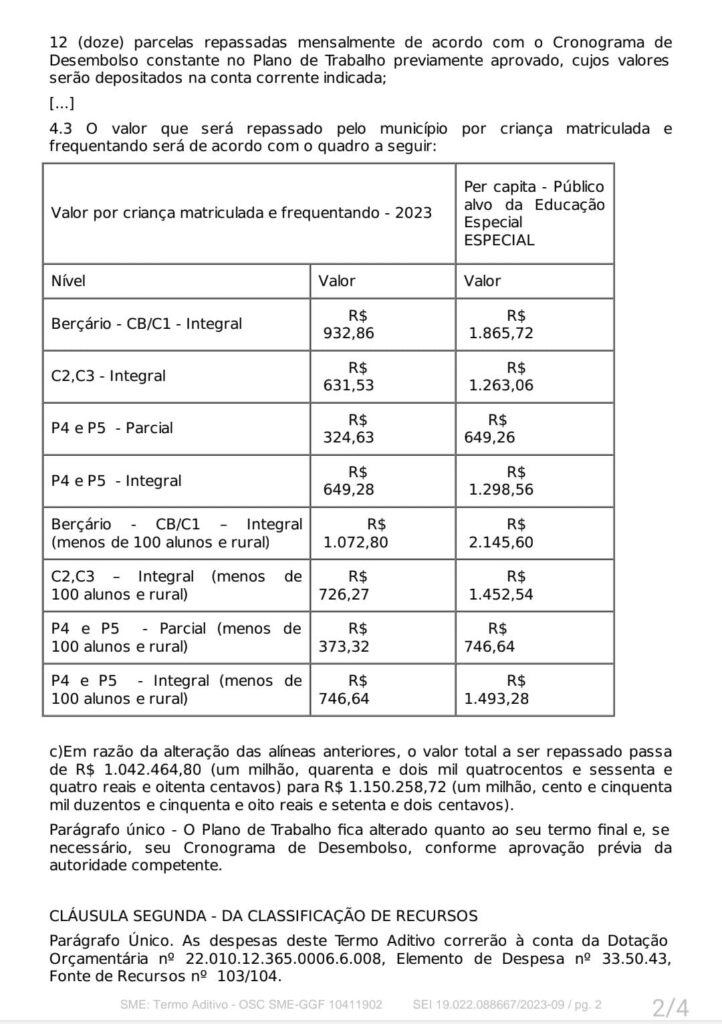 12 (doze) parcelas repassadas mensalmente de acordo com o Cronograma de Desembolso constante no Plano de Trabalho previamente aprovado, cujos valores serão depositados na conta corrente indicada;

[...]

4.3 O valor que será repassado pelo município por criança matriculada e frequentando será de acordo com o quadro a seguir:

| Valor por criança matriculada e frequentando - 2023 | | Per capita - Público alvo da Educação Especial ESPECIAL |
|---|---|---|
| Nível | Valor | Valor |
| Berçário - CB/C1 - Integral | R$ 932,86 | R$ 1.865,72 |
| C2,C3 - Integral | R$ 631,53 | R$ 1.263,06 |
| P4 e P5 - Parcial | R$ 324,63 | R$ 649,26 |
| P4 e P5 - Integral | R$ 649,28 | R$ 1.298,56 |
| Berçário - CB/C1 – Integral (menos de 100 alunos e rural) | R$ 1.072,80 | R$ 2.145,60 |
| C2,C3 – Integral (menos de 100 alunos e rural) | R$ 726,27 | R$ 1.452,54 |
| P4 e P5 - Parcial (menos de 100 alunos e rural) | R$ 373,32 | R$ 746,64 |
| P4 e P5 - Integral (menos de 100 alunos e rural) | R$ 746,64 | R$ 1.493,28 |

c)Em razão da alteração das alíneas anteriores, o valor total a ser repassado passa de R$ 1.042.464,80 (um milhão, quarenta e dois mil quatrocentos e sessenta e quatro reais e oitenta centavos) para R$ 1.150.258,72 (um milhão, cento e cinquenta mil duzentos e cinquenta e oito reais e setenta e dois centavos).

Parágrafo único - O Plano de Trabalho fica alterado quanto ao seu termo final e, se necessário, seu Cronograma de Desembolso, conforme aprovação prévia da autoridade competente.

CLÁUSULA SEGUNDA - DA CLASSIFICAÇÃO DE RECURSOS

Parágrafo Único. As despesas deste Termo Aditivo correrão à conta da Dotação Orçamentária nº 22.010.12.365.0006.6.008, Elemento de Despesa nº 33.50.43, Fonte de Recursos nº 103/104.

SME: Termo Aditivo - OSC SME-GGF 10411902 SEI 19.022.088667/2023-09 / pg. 2 2/4